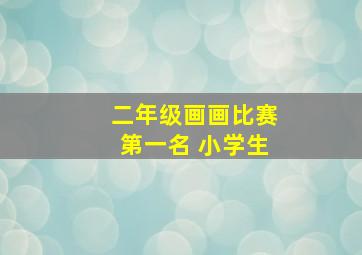 二年级画画比赛
第一名 小学生